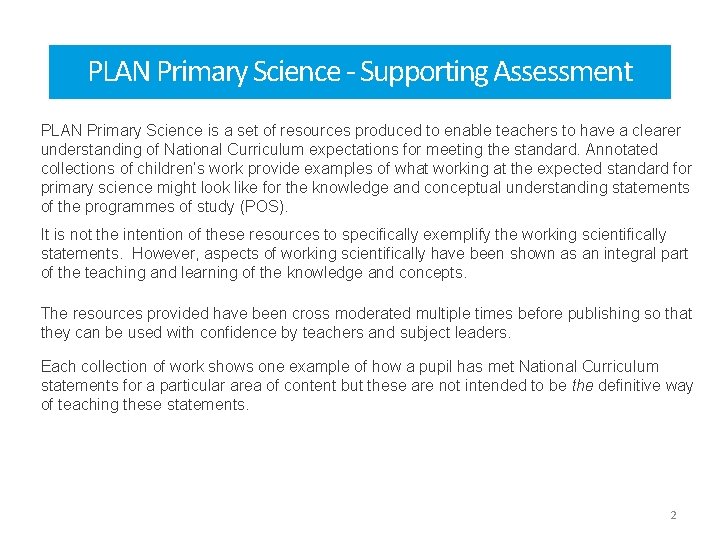 PLAN Primary Science - Supporting Assessment

PLAN Primary Science is a set of resources produced to enable teachers to have a clearer understanding of National Curriculum expectations for meeting the standard. Annotated collections of children's work provide examples of what working at the expected standard for primary science might look like for the knowledge and conceptual understanding statements of the programmes of study (POS).

It is not the intention of these resources to specifically exemplify the working scientifically statements. However, aspects of working scientifically have been shown as an integral part of the teaching and learning of the knowledge and concepts.

The resources provided have been cross moderated multiple times before publishing so that they can be used with confidence by teachers and subject leaders.

Each collection of work shows one example of how a pupil has met National Curriculum statements for a particular area of content but these are not intended to be the definitive way of teaching these statements.

2